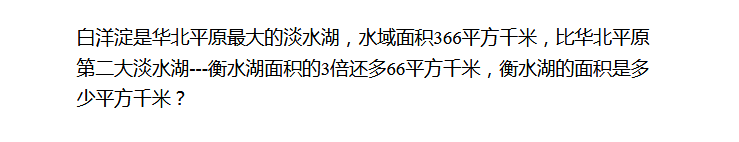 白洋淀是华北平原最大的淡水湖，水域面积366平方千米，比华北平原第二大淡水湖---衡水湖面积的3倍还多66平方千米，衡水湖的面积是多少平方千米？